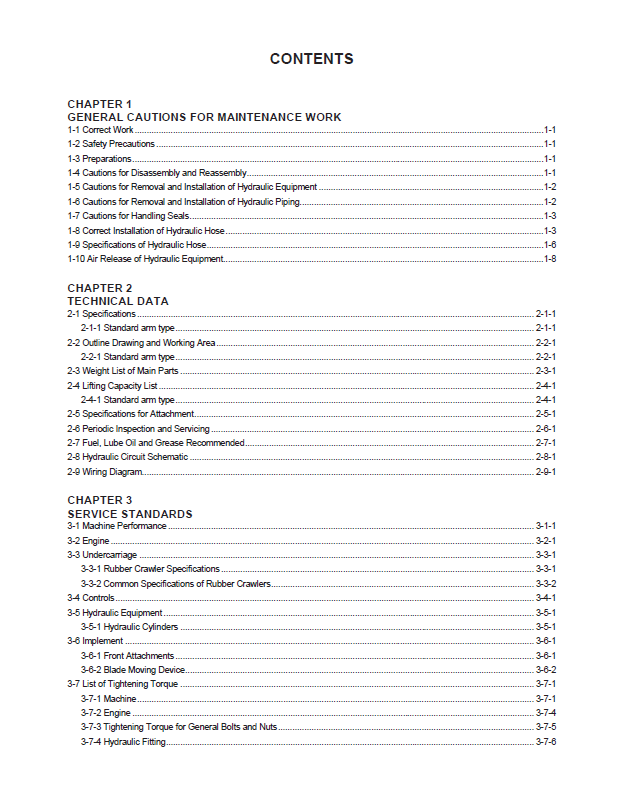 CONTENTS

CHAPTER 1
GENERAL CAUTIONS FOR MAINTENANCE WORK
1-1 Correct Work 1-1
1-2 Safety Precautions 1-1
1-3 Preparations 1-1
1-4 Cautions for Disassembly and Reassembly 1-1
1-5 Cautions for Removal and Installation of Hydraulic Equipment 1-2
1-6 Cautions for Removal and Installation of Hydraulic Piping 1-2
1-7 Cautions for Handling Seals 1-3
1-8 Correct Installation of Hydraulic Hose 1-3
1-9 Specifications of Hydraulic Hose 1-6
1-10 Air Release of Hydraulic Equipment 1-8

CHAPTER 2
TECHNICAL DATA
2-1 Specifications 2-1-1
2-1-1 Standard arm type 2-1-1
2-2 Outline Drawing and Working Area 2-2-1
2-2-1 Standard arm type 2-2-1
2-3 Weight List of Main Parts 2-3-1
2-4 Lifting Capacity List 2-4-1
2-4-1 Standard arm type 2-4-1
2-5 Specifications for Attachment 2-5-1
2-6 Periodic Inspection and Servicing 2-6-1
2-7 Fuel, Lube Oil and Grease Recommended 2-7-1
2-8 Hydraulic Circuit Schematic 2-8-1
2-9 Wiring Diagram 2-9-1

CHAPTER 3
SERVICE STANDARDS
3-1 Machine Performance 3-1-1
3-2 Engine 3-2-1
3-3 Undercarriage 3-3-1
3-3-1 Rubber Crawler Specifications 3-3-1
3-3-2 Common Specifications of Rubber Crawlers 3-3-2
3-4 Controls 3-4-1
3-5 Hydraulic Equipment 3-5-1
3-5-1 Hydraulic Cylinders 3-5-1
3-6 Implement 3-6-1
3-6-1 Front Attachments 3-6-1
3-6-2 Blade Moving Device 3-6-2
3-7 List of Tightening Torque 3-7-1
3-7-1 Machine 3-7-1
3-7-2 Engine 3-7-4
3-7-3 Tightening Torque for General Bolts and Nuts 3-7-5
3-7-4 Hydraulic Fitting 3-7-6